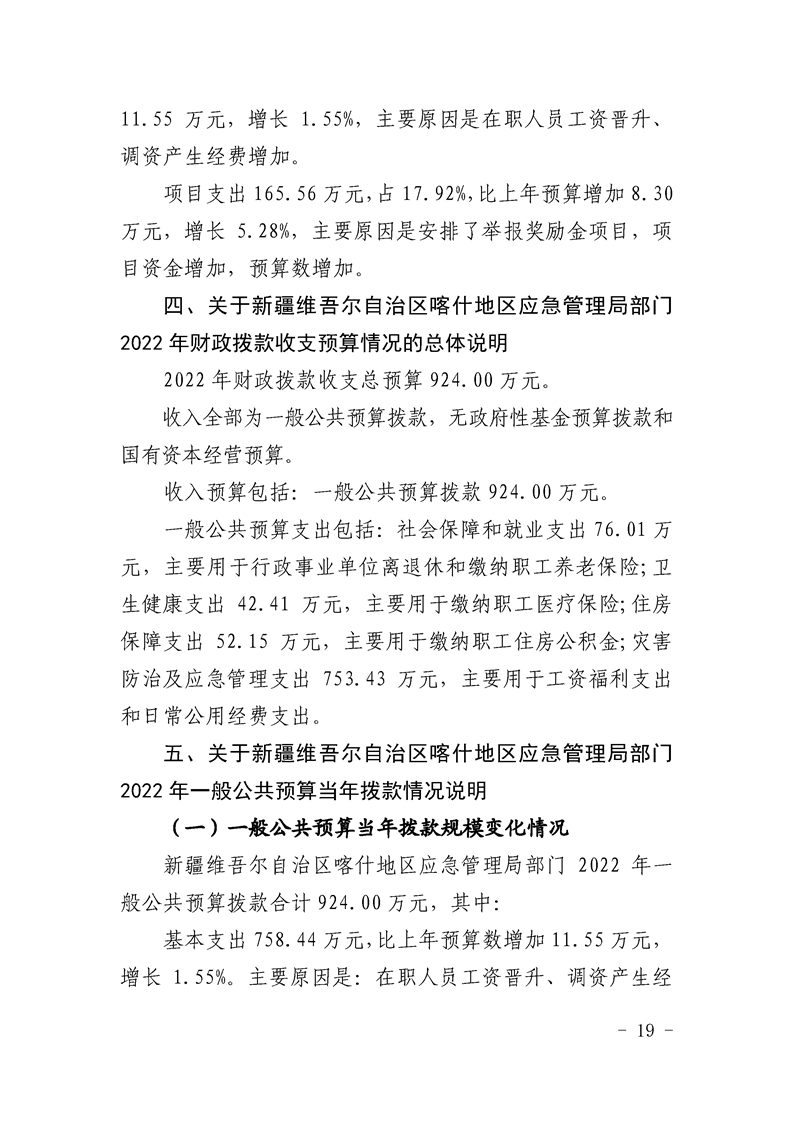 11.55 万元，增长 1.55%，主要原因是在职人员工资晋升、调资产生经费增加。

项目支出 165.56 万元，占 17.92%，比上年预算增加 8.30 万元，增长 5.28%，主要原因是安排了举报奖励金项目，项目资金增加，预算数增加。

四、关于新疆维吾尔自治区喀什地区应急管理局部门 2022 年财政拨款收支预算情况的总体说明

2022 年财政拨款收支总预算 924.00 万元。

收入全部为一般公共预算拨款，无政府性基金预算拨款和国有资本经营预算。

收入预算包括：一般公共预算拨款 924.00 万元。

一般公共预算支出包括：社会保障和就业支出 76.01 万元，主要用于行政事业单位离退休和缴纳职工养老保险；卫生健康支出 42.41 万元，主要用于缴纳职工医疗保险；住房保障支出 52.15 万元，主要用于缴纳职工住房公积金；灾害防治及应急管理支出 753.43 万元，主要用于工资福利支出和日常公用经费支出。

五、关于新疆维吾尔自治区喀什地区应急管理局部门 2022 年一般公共预算当年拨款情况说明

（一）一般公共预算当年拨款规模变化情况

新疆维吾尔自治区喀什地区应急管理局部门 2022 年一般公共预算拨款合计 924.00 万元，其中:

基本支出 758.44 万元，比上年预算数增加 11.55 万元，增长 1.55%。主要原因是：在职人员工资晋升、调资产生经

- 19 -